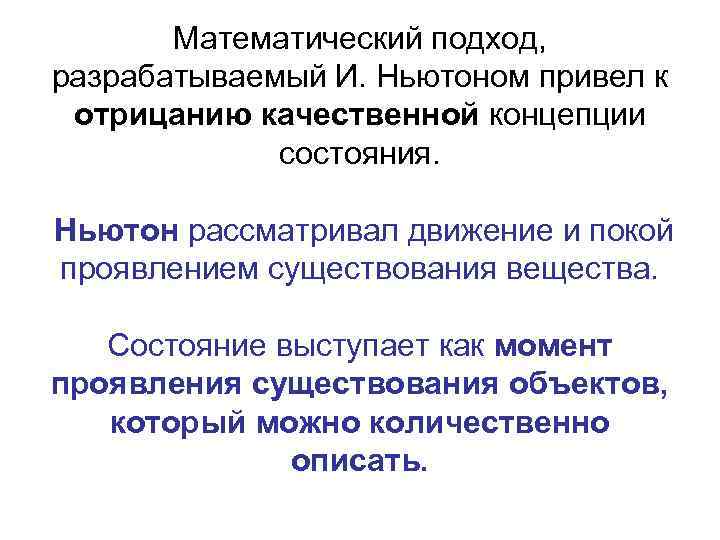 Математический подход, разрабатываемый И. Ньютоном привел к отрицанию качественной концепции состояния.

Ньютон рассматривал движение и покой проявлением существования вещества.

Состояние выступает как момент проявления существования объектов, который можно количественно описать.